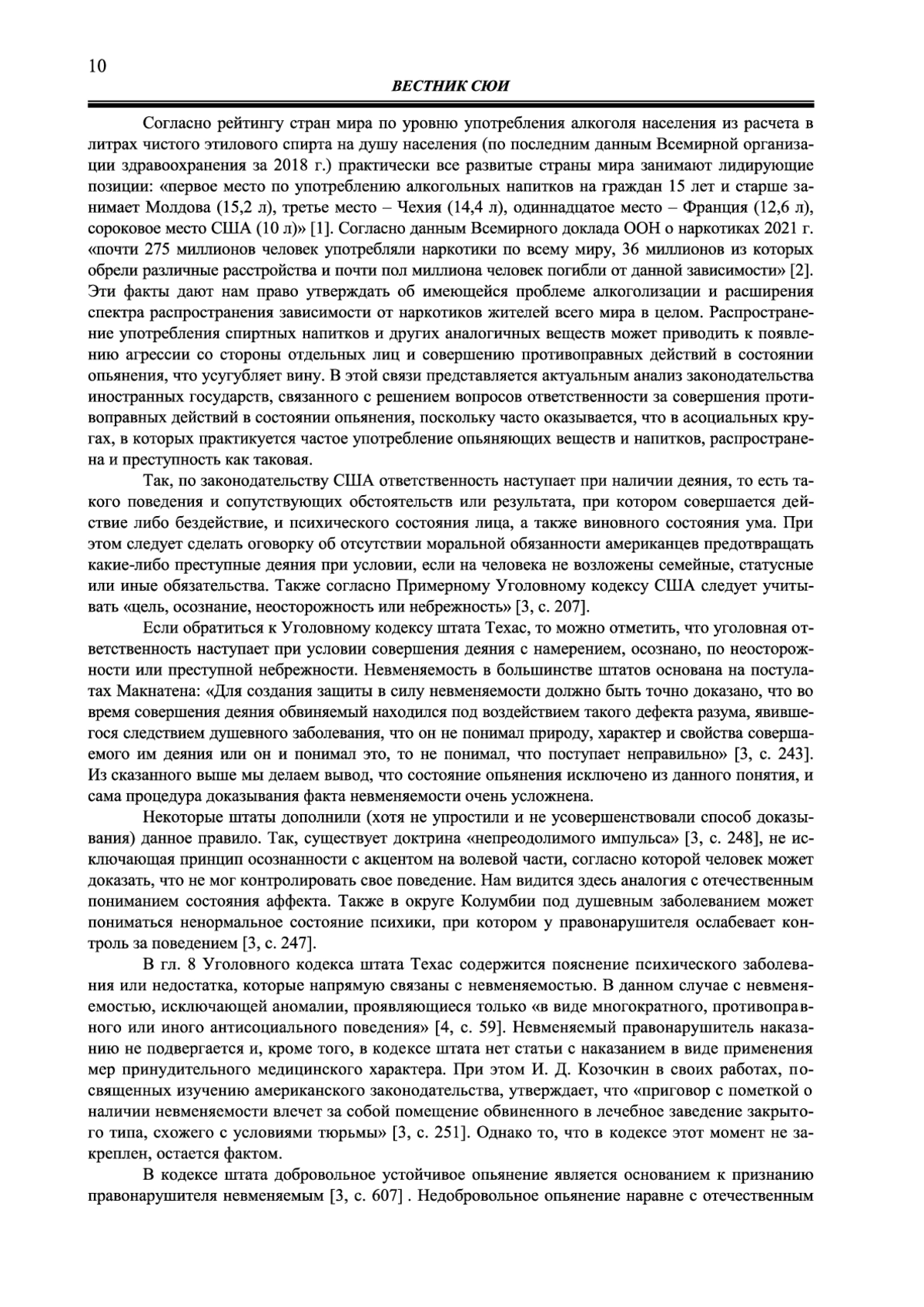 10

ВЕСТНИК СЮИ

Согласно рейтингу стран мира по уровню употребления алкоголя населения из расчета в литрах чистого этилового спирта на душу населения (по последним данным Всемирной организации здравоохранения за 2018 г.) практически все развитые страны мира занимают лидирующие позиции: «первое место по употреблению алкогольных напитков на граждан 15 лет и старше занимает Молдова (15,2 л), третье место – Чехия (14,4 л), одиннадцатое место – Франция (12,6 л), сороковое место США (10 л)» [1]. Согласно данным Всемирного доклада ООН о наркотиках 2021 г. «почти 275 миллионов человек употребляли наркотики по всему миру, 36 миллионов из которых обрели различные расстройства и почти пол миллиона человек погибли от данной зависимости» [2]. Эти факты дают нам право утверждать об имеющейся проблеме алкоголизации и расширения спектра распространения зависимости от наркотиков жителей всего мира в целом. Распространение употребления спиртных напитков и других аналогичных веществ может приводить к появлению агрессии со стороны отдельных лиц и совершению противоправных действий в состоянии опьянения, что усугубляет вину. В этой связи представляется актуальным анализ законодательства иностранных государств, связанного с решением вопросов ответственности за совершения противоправных действий в состоянии опьянения, поскольку часто оказывается, что в асоциальных кругах, в которых практикуется частое употребление опьяняющих веществ и напитков, распространена и преступность как таковая.

Так, по законодательству США ответственность наступает при наличии деяния, то есть такого поведения и сопутствующих обстоятельств или результата, при котором совершается действие либо бездействие, и психического состояния лица, а также виновного состояния ума. При этом следует сделать оговорку об отсутствии моральной обязанности американцев предотвращать какие-либо преступные деяния при условии, если на человека не возложены семейные, статусные или иные обязательства. Также согласно Примерному Уголовному кодексу США следует учитывать «цель, осознание, неосторожность или небрежность» [3, с. 207].

Если обратиться к Уголовному кодексу штата Техас, то можно отметить, что уголовная ответственность наступает при условии совершения деяния с намерением, осознано, по неосторожности или преступной небрежности. Невменяемость в большинстве штатов основана на постулатах Макнатена: «Для создания защиты в силу невменяемости должно быть точно доказано, что во время совершения деяния обвиняемый находился под воздействием такого дефекта разума, явившегося следствием душевного заболевания, что он не понимал природу, характер и свойства совершаемого им деяния или он и понимал это, то не понимал, что поступает неправильно» [3, с. 243]. Из сказанного выше мы делаем вывод, что состояние опьянения исключено из данного понятия, и сама процедура доказывания факта невменяемости очень усложнена.

Некоторые штаты дополнили (хотя не упростили и не усовершенствовали способ доказывания) данное правило. Так, существует доктрина «непреодолимого импульса» [3, с. 248], не исключающая принцип осознанности с акцентом на волевой части, согласно которой человек может доказать, что не мог контролировать свое поведение. Нам видится здесь аналогия с отечественным пониманием состояния аффекта. Также в округе Колумбии под душевным заболеванием может пониматься ненормальное состояние психики, при котором у правонарушителя ослабевает контроль за поведением [3, с. 247].

В гл. 8 Уголовного кодекса штата Техас содержится пояснение психического заболевания или недостатка, которые напрямую связаны с невменяемостью. В данном случае с невменяемостью, исключающей аномалии, проявляющиеся только «в виде многократного, противоправного или иного антисоциального поведения» [4, с. 59]. Невменяемый правонарушитель наказанию не подвергается и, кроме того, в кодексе штата нет статьи с наказанием в виде применения мер принудительного медицинского характера. При этом И. Д. Козочкин в своих работах, посвященных изучению американского законодательства, утверждает, что «приговор с пометкой о наличии невменяемости влечет за собой помещение обвиненного в лечебное заведение закрытого типа, схожего с условиями тюрьмы» [3, с. 251]. Однако то, что в кодексе этот момент не закреплен, остается фактом.

В кодексе штата добровольное устойчивое опьянение является основанием к признанию правонарушителя невменяемым [3, с. 607] . Недобровольное опьянение наравне с отечественным